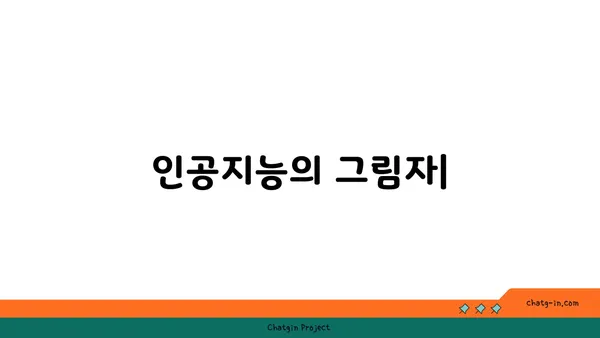 인공지능의 그림자

chatg-in.com

Chatgin Project